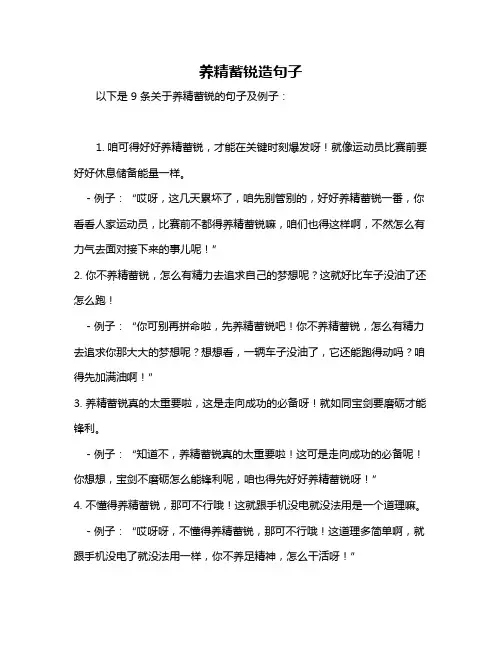 养精蓄锐造句子

以下是 9 条关于养精蓄锐的句子及例子：

1. 咱可得好好养精蓄锐，才能在关键时刻爆发呀！就像运动员比赛前要好好休息储备能量一样。

- 例子：“哎呀，这几天累坏了，咱先别管别的，好好养精蓄锐一番，你看看人家运动员，比赛前不都得养精蓄锐嘛，咱们也得这样啊，不然怎么有力气去面对接下来的事儿呢！”

2. 你不养精蓄锐，怎么有精力去追求自己的梦想呢？这就好比车子没油了还怎么跑！

- 例子：“你可别再拼命啦，先养精蓄锐吧！你不养精蓄锐，怎么有精力去追求你那大大的梦想呢？想想看，一辆车子没油了，它还能跑得动吗？咱得先加满油啊！”

3. 养精蓄锐真的太重要啦，这是走向成功的必备呀！就如同宝剑要磨砺才能锋利。

- 例子：“知道不，养精蓄锐真的太重要啦！这可是走向成功的必备呢！你想想，宝剑不磨砺怎么能锋利呢，咱也得先好好养精蓄锐呀！”

4. 不懂得养精蓄锐，那可不行哦！这就跟手机没电就没法用是一个道理嘛。

- 例子：“哎呀呀，不懂得养精蓄锐，那可不行哦！这道理多简单啊，就跟手机没电了就没法用一样，你不养足精神，怎么干活呀！”